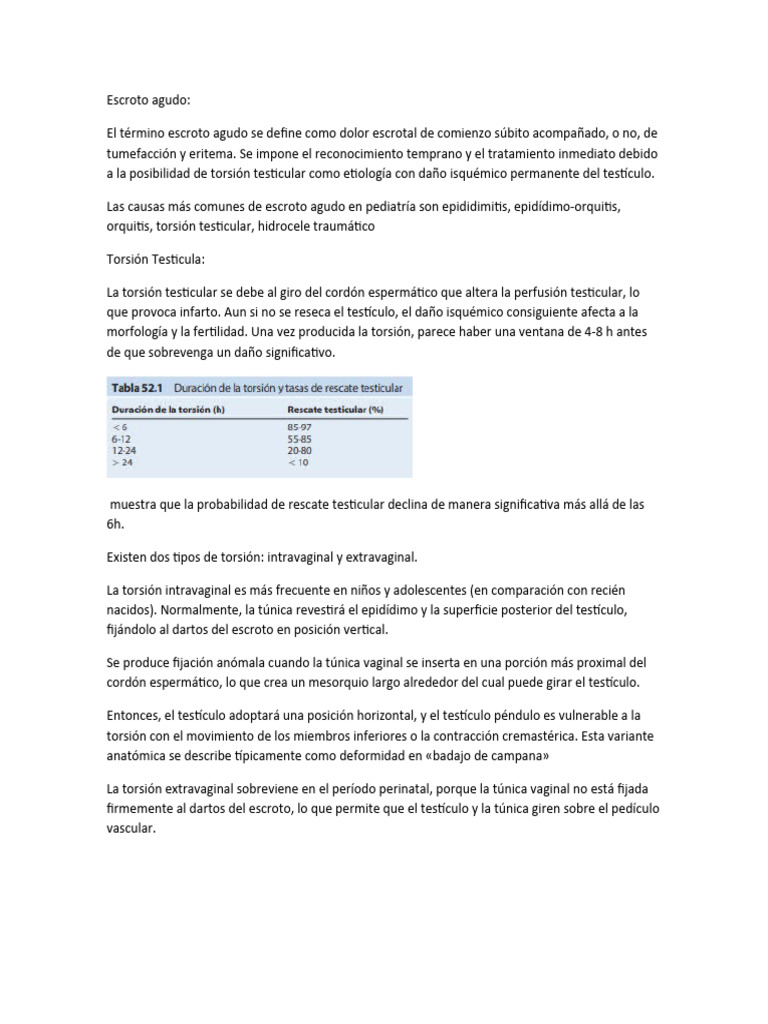 Escroto agudo:

El término escroto agudo se define como dolor escrotal de comienzo súbito acompañado, o no, de tumefacción y eritema. Se impone el reconocimiento temprano y el tratamiento inmediato debido a la posibilidad de torsión testicular como etiología con daño isquémico permanente del testículo.

Las causas más comunes de escroto agudo en pediatría son epididimitis, epidídimo-orquitis, orquitis, torsión testicular, hidrocele traumático

Torsión Testicula:

La torsión testicular se debe al giro del cordón espermático que altera la perfusión testicular, lo que provoca infarto. Aun si no se reseca el testículo, el daño isquémico consiguiente afecta a la morfología y la fertilidad. Una vez producida la torsión, parece haber una ventana de 4-8 h antes de que sobrevenga un daño significativo.

Tabla 52.1 Duración de la torsión y tasas de rescate testicular

| Duración de la torsión (h) | Rescate testicular (%) |
|---|---|
| < 6 | 85-97 |
| 6-12 | 55-85 |
| 12-24 | 20-80 |
| > 24 | < 10 |

muestra que la probabilidad de rescate testicular declina de manera significativa más allá de las 6h.

Existen dos tipos de torsión: intravaginal y extravaginal.

La torsión intravaginal es más frecuente en niños y adolescentes (en comparación con recién nacidos). Normalmente, la túnica revestirá el epidídimo y la superficie posterior del testículo, fijándolo al dartos del escroto en posición vertical.

Se produce fijación anómala cuando la túnica vaginal se inserta en una porción más proximal del cordón espermático, lo que crea un mesorquio largo alrededor del cual puede girar el testículo.

Entonces, el testículo adoptará una posición horizontal, y el testículo péndulo es vulnerable a la torsión con el movimiento de los miembros inferiores o la contracción cremastérica. Esta variante anatómica se describe típicamente como deformidad en «badajo de campana»

La torsión extravaginal sobreviene en el período perinatal, porque la túnica vaginal no está fijada firmemente al dartos del escroto, lo que permite que el testículo y la túnica giren sobre el pedículo vascular.